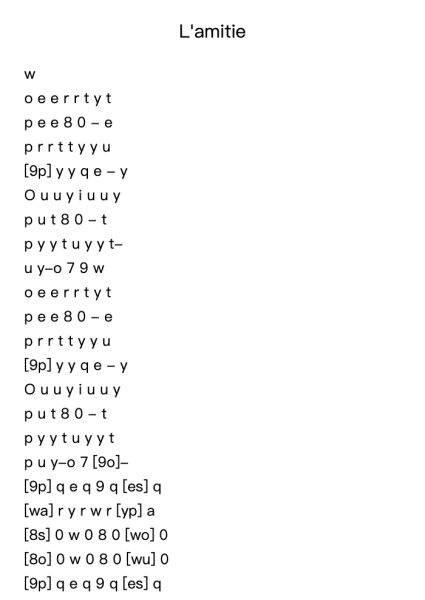 L'amitie

w

o e e r r t y t

p e e 8 0 – e

p r r t t y y u

[9p] y y q e – y

O u u y i u u y

p u t 8 0 – t

p y y t u y y t–

u y–o 7 9 w

o e e r r t y t

p e e 8 0 – e

p r r t t y y u

[9p] y y q e – y

O u u y i u u y

p u t 8 0 – t

p y y t u y y t

p u y–o 7 [9o]–

[9p] q e q 9 q [es] q

[wa] r y r w r [yp] a

[8s] 0 w 0 8 0 [wo] 0

[8o] 0 w 0 8 0 [wu] 0

[9p] q e q 9 q [es] q